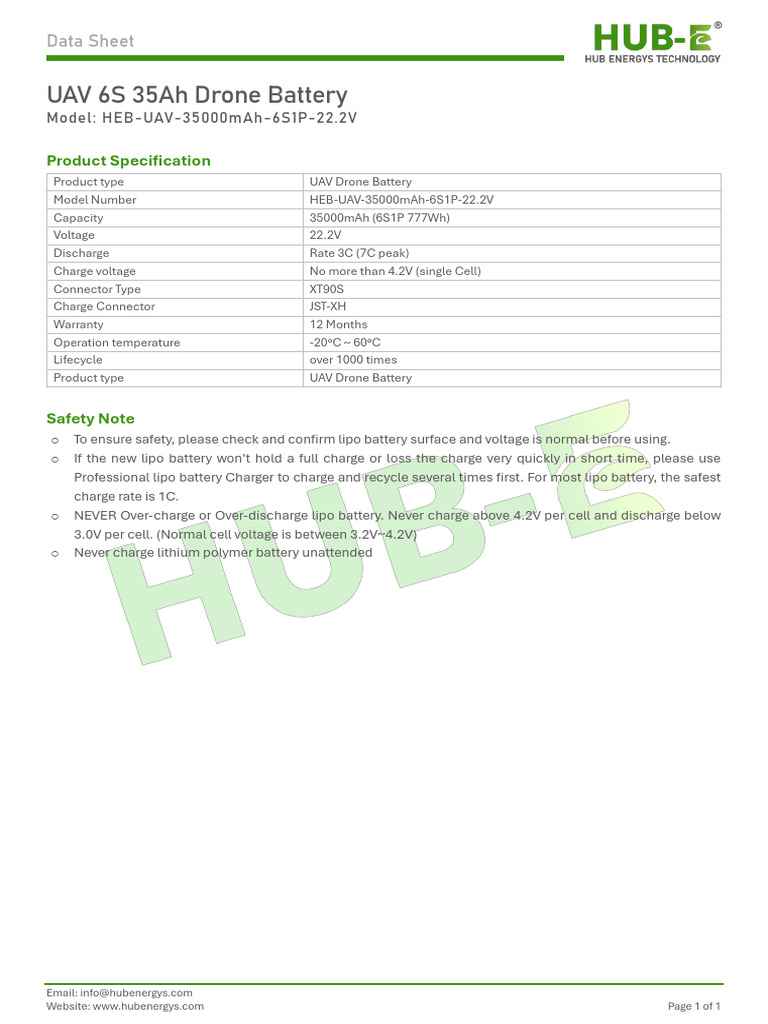 Data Sheet

HUB-E®
HUB ENERGYS TECHNOLOGY

UAV 6S 35Ah Drone Battery
Model: HEB-UAV-35000mAh-6S1P-22.2V

Product Specification

| Product type | UAV Drone Battery |
|---|---|
| Model Number | HEB-UAV-35000mAh-6S1P-22.2V |
| Capacity | 35000mAh (6S1P 777Wh) |
| Voltage | 22.2V |
| Discharge | Rate 3C (7C peak) |
| Charge voltage | No more than 4.2V (single Cell) |
| Connector Type | XT90S |
| Charge Connector | JST-XH |
| Warranty | 12 Months |
| Operation temperature | -20°C ~ 60°C |
| Lifecycle | over 1000 times |
| Product type | UAV Drone Battery |

Safety Note

o To ensure safety, please check and confirm lipo battery surface and voltage is normal before using.
o If the new lipo battery won't hold a full charge or loss the charge very quickly in short time, please use Professional lipo battery Charger to charge and recycle several times first. For most lipo battery, the safest charge rate is 1C.
o NEVER Over-charge or Over-discharge lipo battery. Never charge above 4.2V per cell and discharge below 3.0V per cell. (Normal cell voltage is between 3.2V~4.2V)
o Never charge lithium polymer battery unattended

HUB-E

Email: info@hubenergys.com
Website: www.hubenergys.com
Page 1 of 1